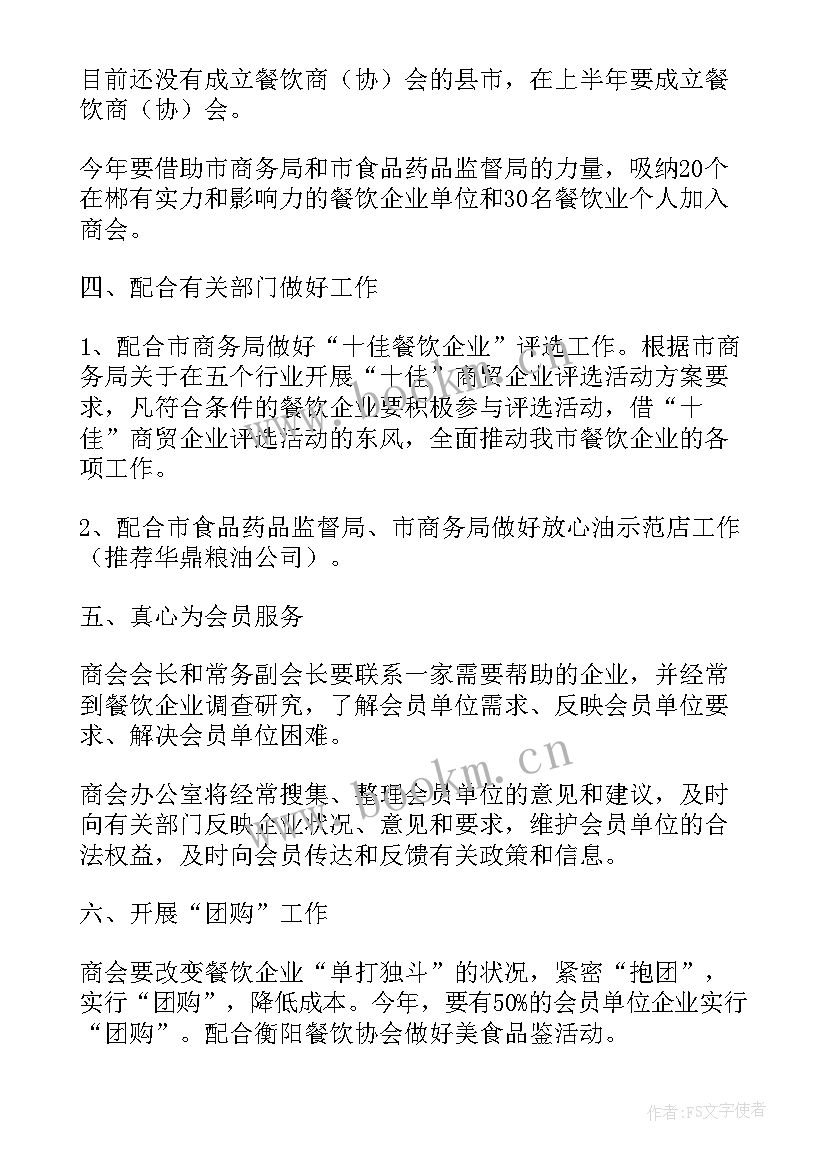 目前还没有成立餐饮商（协）会的县市，在上半年要成立餐饮商（协）会。

今年要借助市商务局和市食品药品监督局的力量，吸纳20个在郴有实力和影响力的餐饮企业单位和30名餐饮业个人加入商会。

四、配合有关部门做好工作

1、配合市商务局做好“十佳餐饮企业”评选工作。根据市商务局关于在五个行业开展“十佳”商贸企业评选活动方案要求，凡符合条件的餐饮企业要积极参与评选活动，借“十佳”商贸企业评选活动的东风，全面推动我市餐饮企业的各项工作。

2、配合市食品药品监督局、市商务局做好放心油示范店工作（推荐华鼎粮油公司）。

五、真心为会员服务

商会会长和常务副会长要联系一家需要帮助的企业，并经常到餐饮企业调查研究，了解会员单位需求、反映会员单位要求、解决会员单位困难。

商会办公室将经常搜集、整理会员单位的意见和建议，及时向有关部门反映企业状况、意见和要求，维护会员单位的合法权益，及时向会员传达和反馈有关政策和信息。

六、开展“团购”工作

商会要改变餐饮企业“单打独斗”的状况，紧密“抱团”，实行“团购”，降低成本。今年，要有50%的会员单位企业实行“团购”。配合衡阳餐饮协会做好美食品鉴活动。

www.bookm.cn

作者：FS文字使者